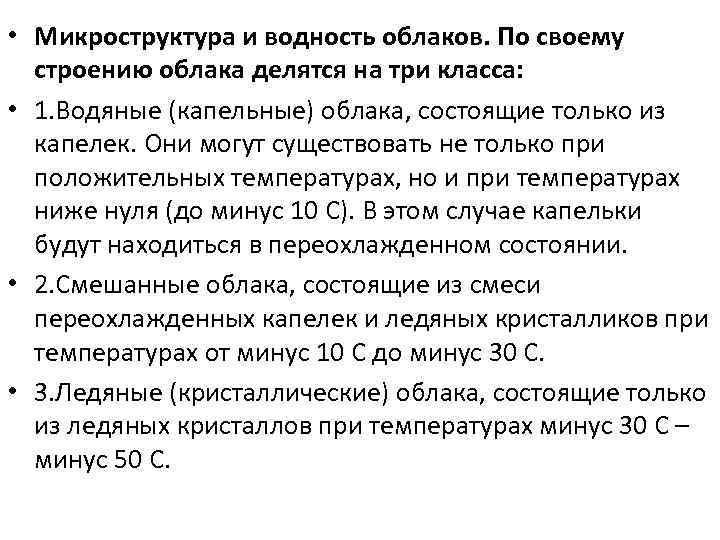 • Микроструктура и водность облаков. По своему строению облака делятся на три класса:

• 1.Водяные (капельные) облака, состоящие только из капелек. Они могут существовать не только при положительных температурах, но и при температурах ниже нуля (до минус 10 С). В этом случае капельки будут находиться в переохлажденном состоянии.

• 2.Смешанные облака, состоящие из смеси переохлажденных капелек и ледяных кристалликов при температурах от минус 10 С до минус 30 С.

• 3.Ледяные (кристаллические) облака, состоящие только из ледяных кристаллов при температурах минус 30 С – минус 50 С.